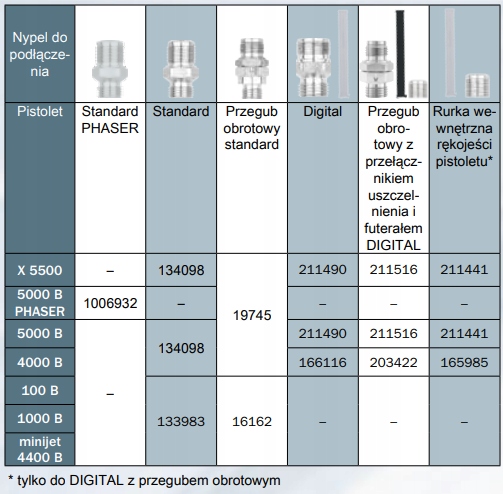 | Nypel do podłączenia | | | | | | |
|---|---|---|---|---|---|---|
| Pistolet | Standard PHASER | Standard | Przegub obrotowy standard | Digital | Przegub obrotowy z przełącznikiem uszczelnienia i futerałem DIGITAL | Rurka wewnętrzna rękojeści pistoletu* |
| X 5500 | – | 134098 | 19745 | 211490 | 211516 | 211441 |
| 5000 B PHASER | 1006932 | – | | – | – | – |
| 5000 B | – | 134098 | | 211490 | 211516 | 211441 |
| 4000 B | | | | 166116 | 203422 | 165985 |
| 100 B | | 133983 | 16162 | – | – | – |
| 1000 B | | | | | | |
| minijet 4400 B | | | | | | |

* tylko do DIGITAL z przegubem obrotowym